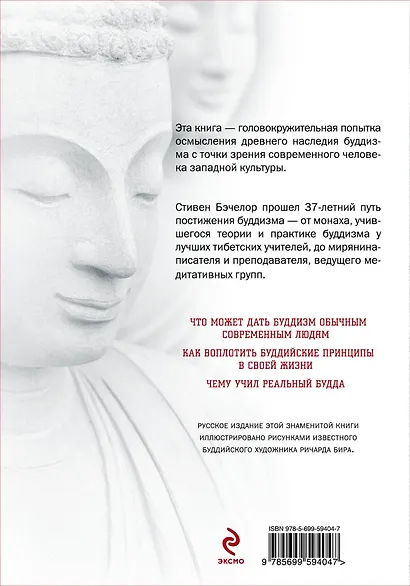 Эта книга — головокружительная попытка осмысления древнего наследия буддизма с точки зрения современного человека западной культуры.

Стивен Бэчелор прошел 37-летний путь постижения буддизма — от монаха, учившегося теории и практике буддизма у лучших тибетских учителей, до мирянина-писателя и преподавателя, ведущего медитативных групп.

ЧТО МОЖЕТ ДАТЬ БУДДИЗМ ОБЫЧНЫМ СОВРЕМЕННЫМ ЛЮДЯМ

КАК ВОПЛОТИТЬ БУДДИЙСКИЕ ПРИНЦИПЫ В СВОЕЙ ЖИЗНИ

ЧЕМУ УЧИЛ РЕАЛЬНЫЙ БУДДА

РУССКОЕ ИЗДАНИЕ ЭТОЙ ЗНАМЕНИТОЙ КНИГИ ИЛЛЮСТРИРОВАНО РИСУНКАМИ ИЗВЕСТНОГО БУДДИЙСКОГО ХУДОЖНИКА РИЧАРДА БИРА.

ЭКСМО

ISBN 978-5-699-59404-7

9 785699 594047 >